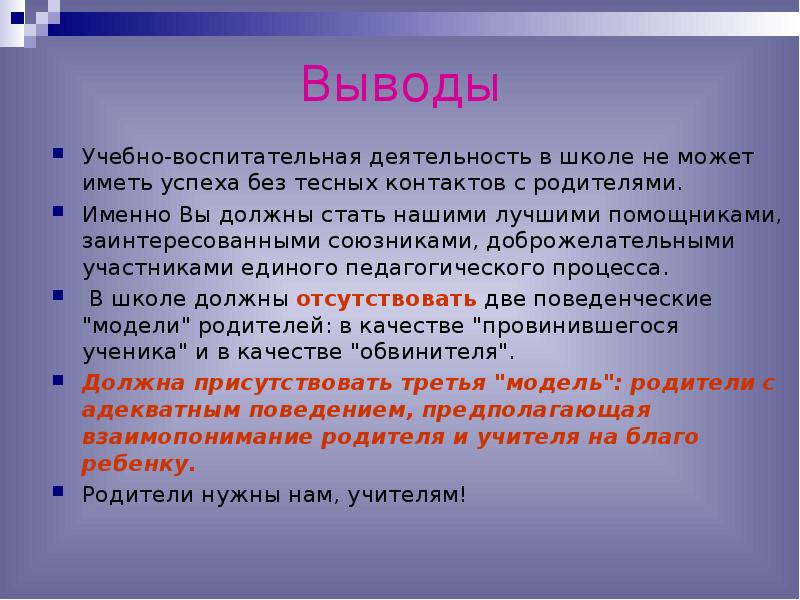 Выводы

Учебно-воспитательная деятельность в школе не может иметь успеха без тесных контактов с родителями.

Именно Вы должны стать нашими лучшими помощниками, заинтересованными союзниками, доброжелательными участниками единого педагогического процесса.

В школе должны отсутствовать две поведенческие "модели" родителей: в качестве "провинившегося ученика" и в качестве "обвинителя".

Должна присутствовать третья "модель": родители с адекватным поведением, предполагающая взаимопонимание родителя и учителя на благо ребенку.

Родители нужны нам, учителям!